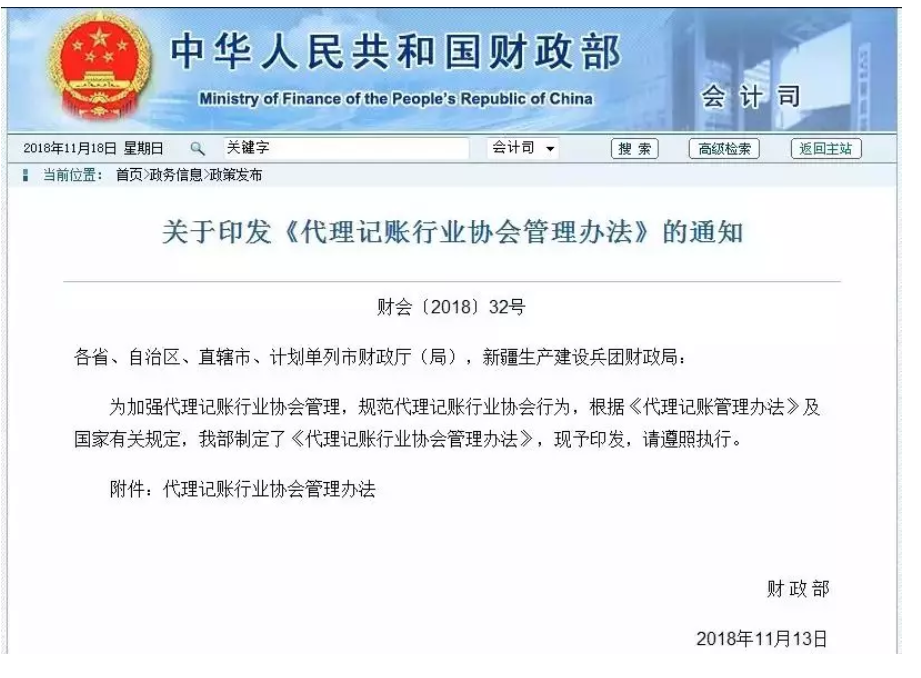 中华人民共和国财政部
Ministry of Finance of the People's Republic of China
会计司

2018年11月18日 星期日 关键字 会计司 搜索 高级检索 返回主站

当前位置： 首页>政务信息>政策发布

关于印发《代理记账行业协会管理办法》的通知

财会〔2018〕32号

各省、自治区、直辖市、计划单列市财政厅（局），新疆生产建设兵团财政局：

为加强代理记账行业协会管理，规范代理记账行业协会行为，根据《代理记账管理办法》及国家有关规定，我部制定了《代理记账行业协会管理办法》，现予印发，请遵照执行。

附件：代理记账行业协会管理办法

财政部

2018年11月13日